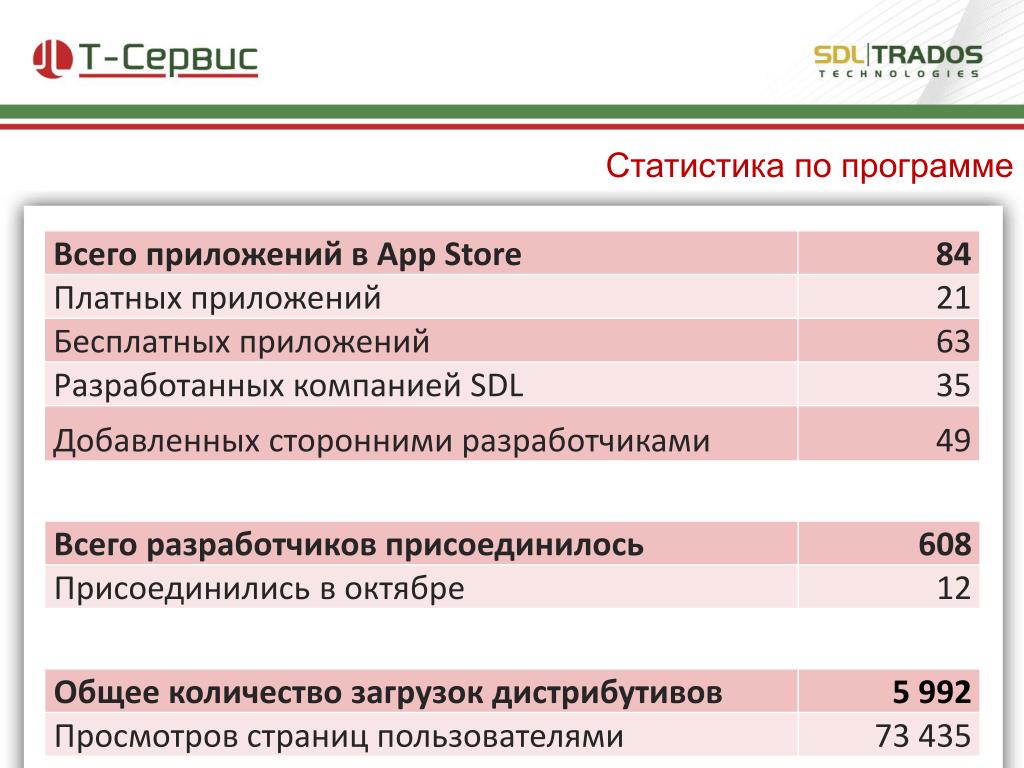 Т-Сервис

SDL|TRADOS
TECHNOLOGIES

Статистика по программе

| Всего приложений в App Store | 84 |
|---|---|
| Платных приложений | 21 |
| Бесплатных приложений | 63 |
| Разработанных компанией SDL | 35 |
| Добавленных сторонними разработчиками | 49 |

| Всего разработчиков присоединилось | 608 |
|---|---|
| Присоединились в октябре | 12 |

| Общее количество загрузок дистрибутивов | 5 992 |
|---|---|
| Просмотров страниц пользователями | 73 435 |